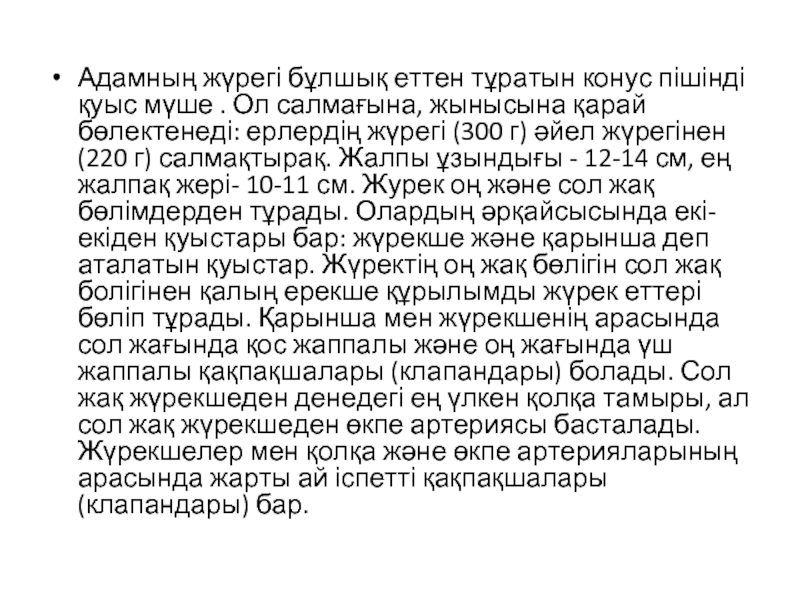 • Адамның жүрегі бұлшық еттен тұратын конус пішінді қуыс мүше . Ол салмағына, жынысына қарай бөлектенеді: ерлердің жүрегі (300 г) әйел жүрегінен (220 г) салмақтырақ. Жалпы ұзындығы - 12-14 см, ең жалпақ жері- 10-11 см. Журек оң және сол жақ бөлімдерден тұрады. Олардың әрқайсысында екі-екіден қуыстары бар: жүрекше және қарынша деп аталатын қуыстар. Жүректің оң жақ бөлігін сол жақ болігінен қалың ерекше құрылымды жүрек еттері бөліп тұрады. Қарынша мен жүрекшенің арасында сол жағында қос жаппалы және оң жағында үш жаппалы қақпақшалары (клапандары) болады. Сол жақ жүрекшеден денедегі ең үлкен қолқа тамыры, ал сол жақ жүрекшеден өкпе артериясы басталады. Жүрекшелер мен қолқа және өкпе артерияларының арасында жарты ай іспетті қақпақшалары (клапандары) бар.